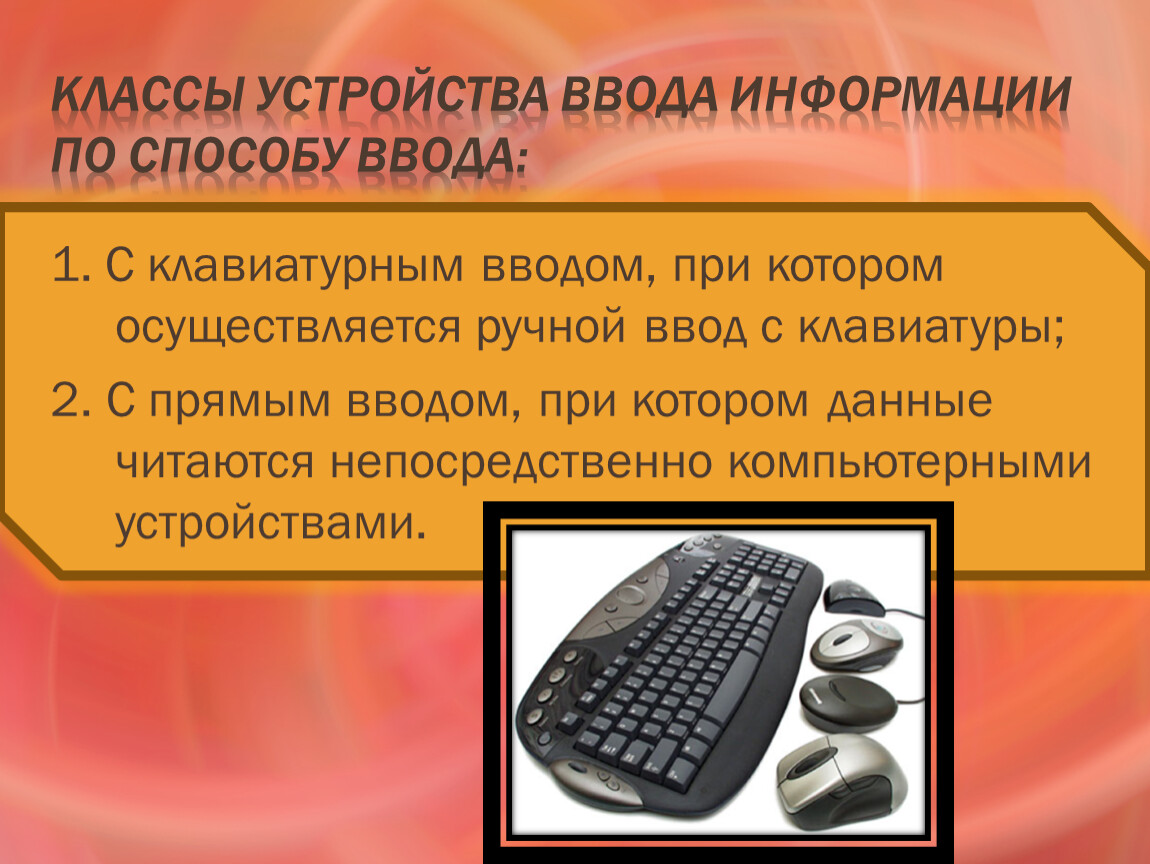 КЛАССЫ УСТРОЙСТВА ВВОДА ИНФОРМАЦИИ ПО СПОСОБУ ВВОДА:

1. С клавиатурным вводом, при котором осуществляется ручной ввод с клавиатуры;

2. С прямым вводом, при котором данные читаются непосредственно компьютерными устройствами.